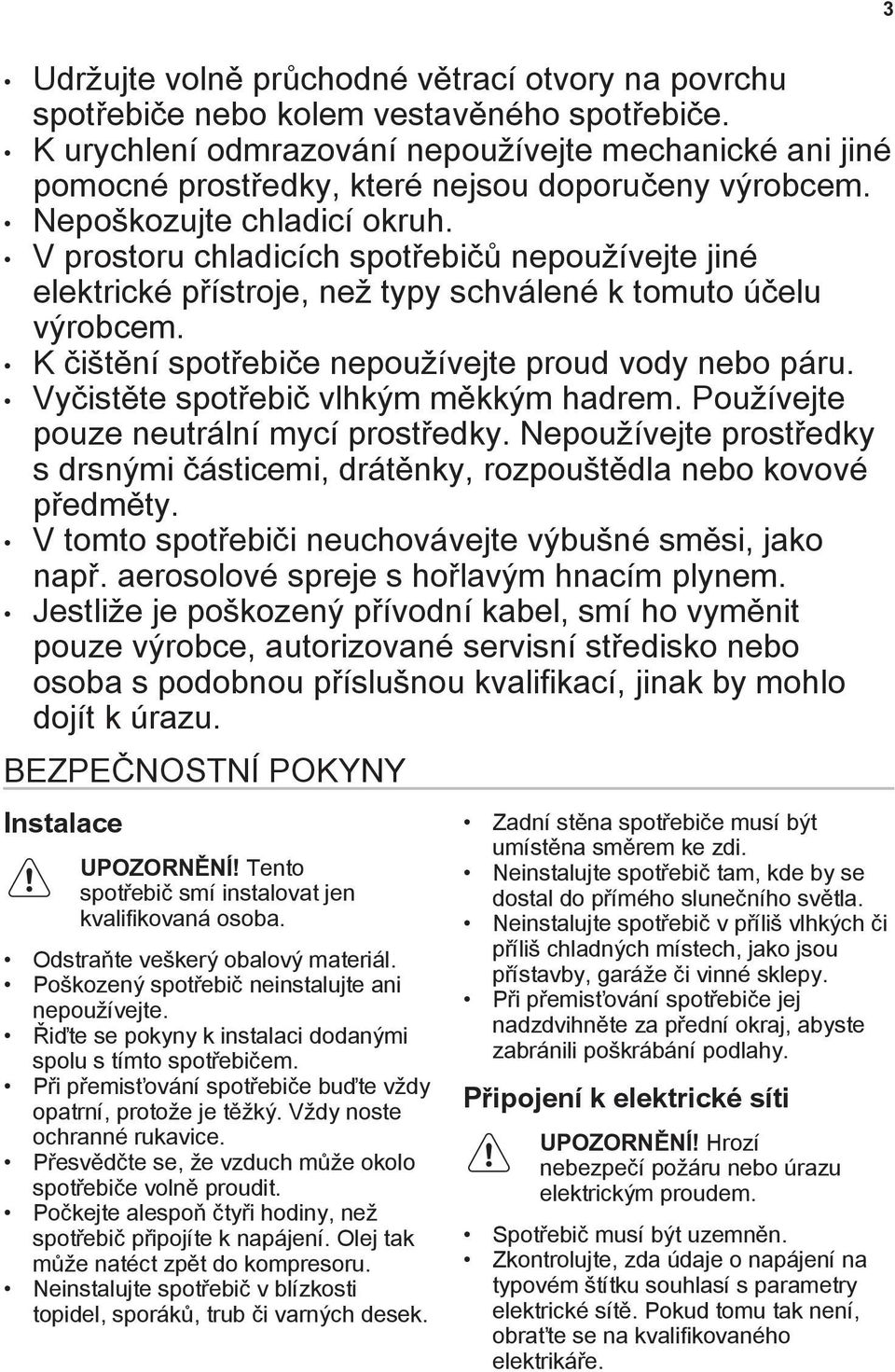 3

• Udržujte volně průchodné větrací otvory na povrchu spotřebiče nebo kolem vestavěného spotřebiče.
• K urychlení odmrazování nepoužívejte mechanické ani jiné pomocné prostředky, které nejsou doporučeny výrobcem.
• Nepoškozujte chladicí okruh.
• V prostoru chladicích spotřebičů nepoužívejte jiné elektrické přístroje, než typy schválené k tomuto účelu výrobcem.
• K čištění spotřebiče nepoužívejte proud vody nebo páru.
• Vyčistěte spotřebič vlhkým měkkým hadrem. Používejte pouze neutrální mycí prostředky. Nepoužívejte prostředky s drsnými částicemi, drátěnky, rozpouštědla nebo kovové předměty.
• V tomto spotřebiči neuchovávejte výbušné směsi, jako např. aerosolové spreje s hořlavým hnacím plynem.
• Jestliže je poškozený přívodní kabel, smí ho vyměnit pouze výrobce, autorizované servisní středisko nebo osoba s podobnou příslušnou kvalifikací, jinak by mohlo dojít k úrazu.

BEZPEČNOSTNÍ POKYNY

Instalace

UPOZORNĚNÍ! Tento spotřebič smí instalovat jen kvalifikovaná osoba.

• Odstraňte veškerý obalový materiál.
• Poškozený spotřebič neinstalujte ani nepoužívejte.
• Řiďte se pokyny k instalaci dodanými spolu s tímto spotřebičem.
• Při přemisťování spotřebiče buďte vždy opatrní, protože je těžký. Vždy noste ochranné rukavice.
• Přesvědčte se, že vzduch může okolo spotřebiče volně proudit.
• Počkejte alespoň čtyři hodiny, než spotřebič připojíte k napájení. Olej tak může natéct zpět do kompresoru.
• Neinstalujte spotřebič v blízkosti topidel, sporáků, trub či varných desek.
• Zadní stěna spotřebiče musí být umístěna směrem ke zdi.
• Neinstalujte spotřebič tam, kde by se dostal do přímého slunečního světla.
• Neinstalujte spotřebič v příliš vlhkých či příliš chladných místech, jako jsou přístavby, garáže či vinné sklepy.
• Při přemisťování spotřebiče jej nadzdvihněte za přední okraj, abyste zabránili poškrábání podlahy.

Připojení k elektrické síti

UPOZORNĚNÍ! Hrozí nebezpečí požáru nebo úrazu elektrickým proudem.

• Spotřebič musí být uzemněn.
• Zkontrolujte, zda údaje o napájení na typovém štítku souhlasí s parametry elektrické sítě. Pokud tomu tak není, obraťte se na kvalifikovaného elektrikáře.